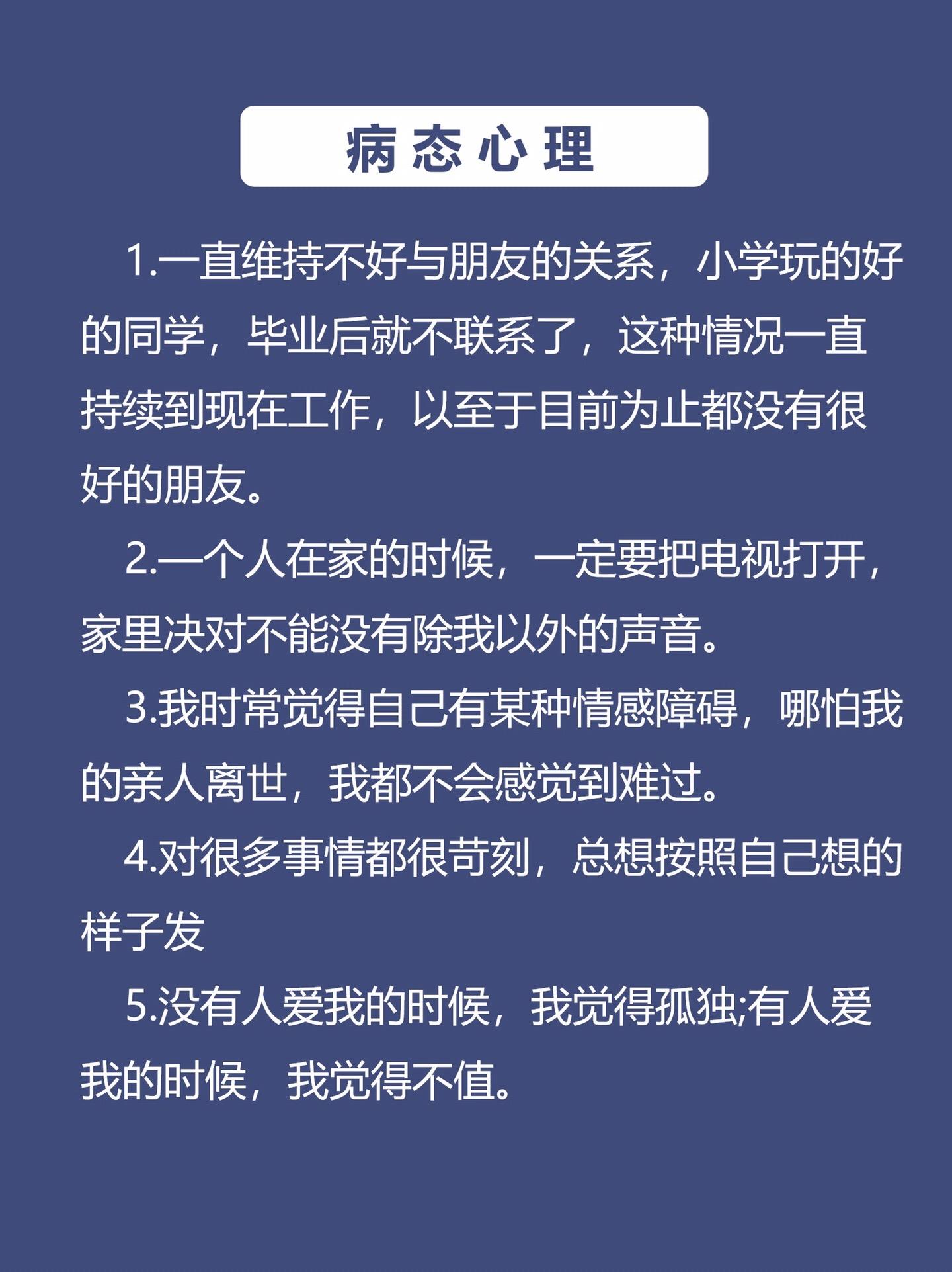 病态心理

1.一直维持不好与朋友的关系，小学玩的好的同学，毕业后就不联系了，这种情况一直持续到现在工作，以至于目前为止都没有很好的朋友。

2.一个人在家的时候，一定要把电视打开，家里决对不能没有除我以外的声音。

3.我时常觉得自己有某种情感障碍，哪怕我的亲人离世，我都不会感觉到难过。

4.对很多事情都很苛刻，总想按照自己想的样子发

5.没有人爱我的时候，我觉得孤独;有人爱我的时候，我觉得不值。